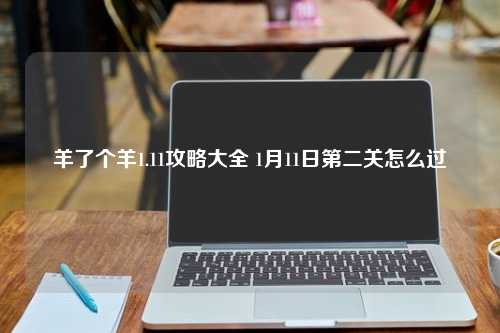 羊了个羊1.11攻略大全 1月11日第二关怎么过